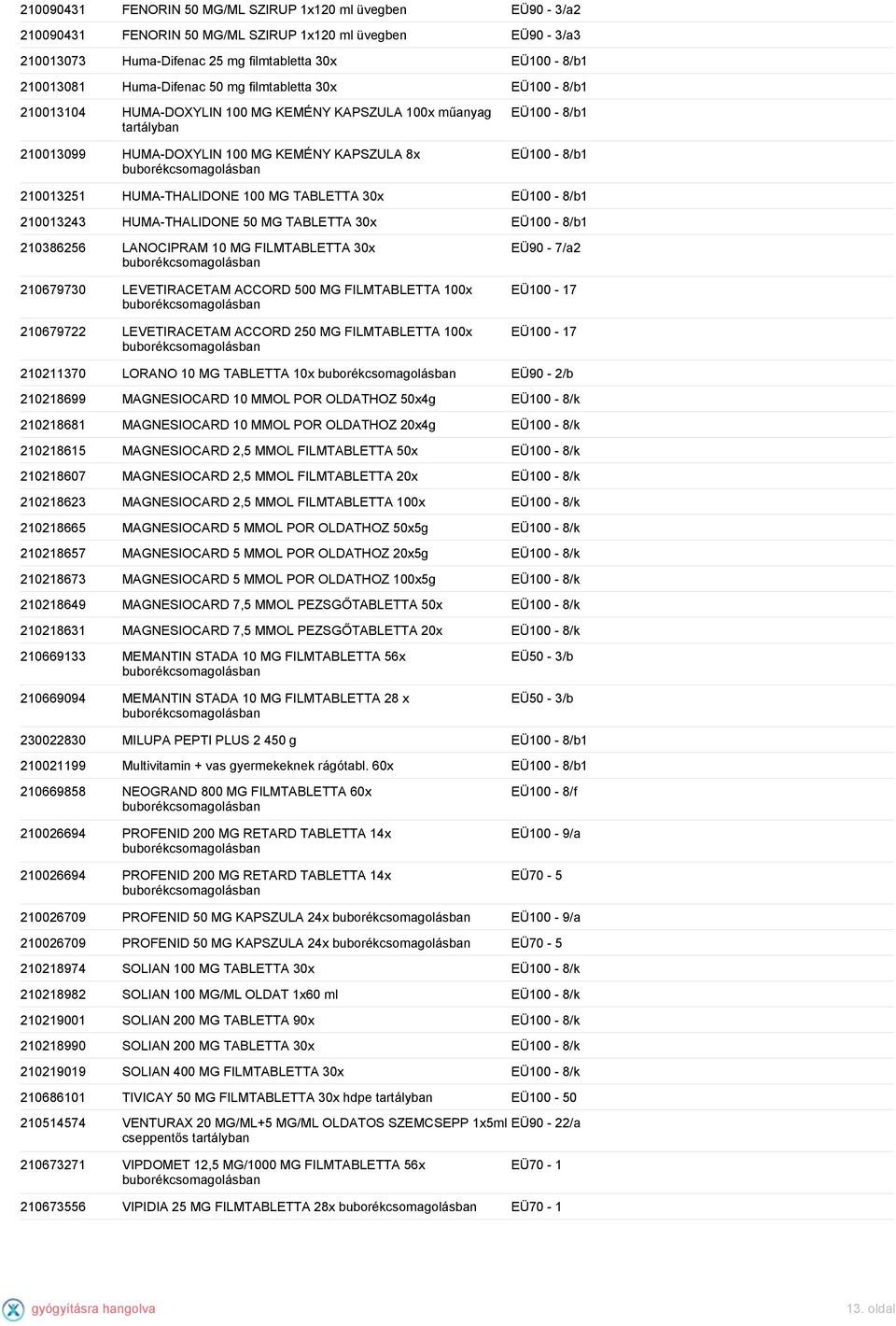 | | | |
|---|---|---|
| 210090431 | FENORIN 50 MG/ML SZIRUP 1x120 ml üvegben | EÜ90 - 3/a2 |
| 210090431 | FENORIN 50 MG/ML SZIRUP 1x120 ml üvegben | EÜ90 - 3/a3 |
| 210013073 | Huma-Difenac 25 mg filmtabletta 30x | EÜ100 - 8/b1 |
| 210013081 | Huma-Difenac 50 mg filmtabletta 30x | EÜ100 - 8/b1 |
| 210013104 | HUMA-DOXYLIN 100 MG KEMÉNY KAPSZULA 100x műanyag tartályban | EÜ100 - 8/b1 |
| 210013099 | HUMA-DOXYLIN 100 MG KEMÉNY KAPSZULA 8x buborékcsomagolásban | EÜ100 - 8/b1 |
| 210013251 | HUMA-THALIDONE 100 MG TABLETTA 30x | EÜ100 - 8/b1 |
| 210013243 | HUMA-THALIDONE 50 MG TABLETTA 30x | EÜ100 - 8/b1 |
| 210386256 | LANOCIPRAM 10 MG FILMTABLETTA 30x buborékcsomagolásban | EÜ90 - 7/a2 |
| 210679730 | LEVETIRACETAM ACCORD 500 MG FILMTABLETTA 100x buborékcsomagolásban | EÜ100 - 17 |
| 210679722 | LEVETIRACETAM ACCORD 250 MG FILMTABLETTA 100x buborékcsomagolásban | EÜ100 - 17 |
| 210211370 | LORANO 10 MG TABLETTA 10x buborékcsomagolásban | EÜ90 - 2/b |
| 210218699 | MAGNESIOCARD 10 MMOL POR OLDATHOZ 50x4g | EÜ100 - 8/k |
| 210218681 | MAGNESIOCARD 10 MMOL POR OLDATHOZ 20x4g | EÜ100 - 8/k |
| 210218615 | MAGNESIOCARD 2,5 MMOL FILMTABLETTA 50x | EÜ100 - 8/k |
| 210218607 | MAGNESIOCARD 2,5 MMOL FILMTABLETTA 20x | EÜ100 - 8/k |
| 210218623 | MAGNESIOCARD 2,5 MMOL FILMTABLETTA 100x | EÜ100 - 8/k |
| 210218665 | MAGNESIOCARD 5 MMOL POR OLDATHOZ 50x5g | EÜ100 - 8/k |
| 210218657 | MAGNESIOCARD 5 MMOL POR OLDATHOZ 20x5g | EÜ100 - 8/k |
| 210218673 | MAGNESIOCARD 5 MMOL POR OLDATHOZ 100x5g | EÜ100 - 8/k |
| 210218649 | MAGNESIOCARD 7,5 MMOL PEZSGŐTABLETTA 50x | EÜ100 - 8/k |
| 210218631 | MAGNESIOCARD 7,5 MMOL PEZSGŐTABLETTA 20x | EÜ100 - 8/k |
| 210669133 | MEMANTIN STADA 10 MG FILMTABLETTA 56x buborékcsomagolásban | EÜ50 - 3/b |
| 210669094 | MEMANTIN STADA 10 MG FILMTABLETTA 28 x buborékcsomagolásban | EÜ50 - 3/b |
| 230022830 | MILUPA PEPTI PLUS 2 450 g | EÜ100 - 8/b1 |
| 210021199 | Multivitamin + vas gyermekeknek rágótabl. 60x | EÜ100 - 8/b1 |
| 210669858 | NEOGRAND 800 MG FILMTABLETTA 60x buborékcsomagolásban | EÜ100 - 8/f |
| 210026694 | PROFENID 200 MG RETARD TABLETTA 14x buborékcsomagolásban | EÜ100 - 9/a |
| 210026694 | PROFENID 200 MG RETARD TABLETTA 14x buborékcsomagolásban | EÜ70 - 5 |
| 210026709 | PROFENID 50 MG KAPSZULA 24x buborékcsomagolásban | EÜ100 - 9/a |
| 210026709 | PROFENID 50 MG KAPSZULA 24x buborékcsomagolásban | EÜ70 - 5 |
| 210218974 | SOLIAN 100 MG TABLETTA 30x | EÜ100 - 8/k |
| 210218982 | SOLIAN 100 MG/ML OLDAT 1x60 ml | EÜ100 - 8/k |
| 210219001 | SOLIAN 200 MG TABLETTA 90x | EÜ100 - 8/k |
| 210218990 | SOLIAN 200 MG TABLETTA 30x | EÜ100 - 8/k |
| 210219019 | SOLIAN 400 MG FILMTABLETTA 30x | EÜ100 - 8/k |
| 210686101 | TIVICAY 50 MG FILMTABLETTA 30x hdpe tartályban | EÜ100 - 50 |
| 210514574 | VENTURAX 20 MG/ML+5 MG/ML OLDATOS SZEMCSEPP 1x5ml cseppentős tartályban | EÜ90 - 22/a |
| 210673271 | VIPDOMET 12,5 MG/1000 MG FILMTABLETTA 56x buborékcsomagolásban | EÜ70 - 1 |
| 210673556 | VIPIDIA 25 MG FILMTABLETTA 28x buborékcsomagolásban | EÜ70 - 1 |

gyógyításra hangolva

13. oldal